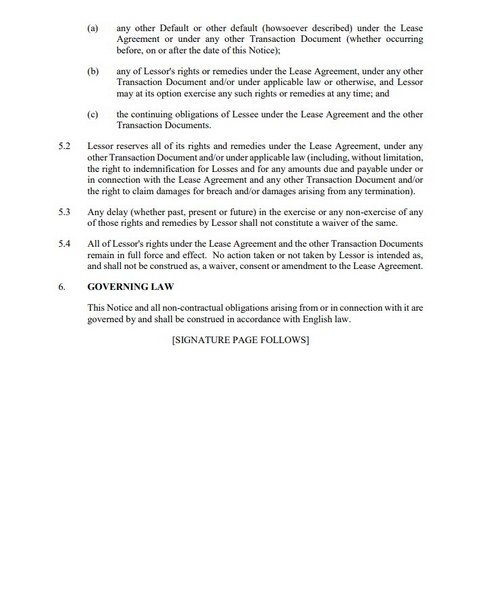 (a) any other Default or other default (howsoever described) under the Lease Agreement or under any other Transaction Document (whether occurring before, on or after the date of this Notice);

(b) any of Lessor's rights or remedies under the Lease Agreement, under any other Transaction Document and/or under applicable law or otherwise, and Lessor may at its option exercise any such rights or remedies at any time; and

(c) the continuing obligations of Lessee under the Lease Agreement and the other Transaction Documents.

5.2 Lessor reserves all of its rights and remedies under the Lease Agreement, under any other Transaction Document and/or under applicable law (including, without limitation, the right to indemnification for Losses and for any amounts due and payable under or in connection with the Lease Agreement and any other Transaction Document and/or the right to claim damages for breach and/or damages arising from any termination).

5.3 Any delay (whether past, present or future) in the exercise or any non-exercise of any of those rights and remedies by Lessor shall not constitute a waiver of the same.

5.4 All of Lessor's rights under the Lease Agreement and the other Transaction Documents remain in full force and effect. No action taken or not taken by Lessor is intended as, and shall not be construed as, a waiver, consent or amendment to the Lease Agreement.

6. GOVERNING LAW

This Notice and all non-contractual obligations arising from or in connection with it are governed by and shall be construed in accordance with English law.

[SIGNATURE PAGE FOLLOWS]